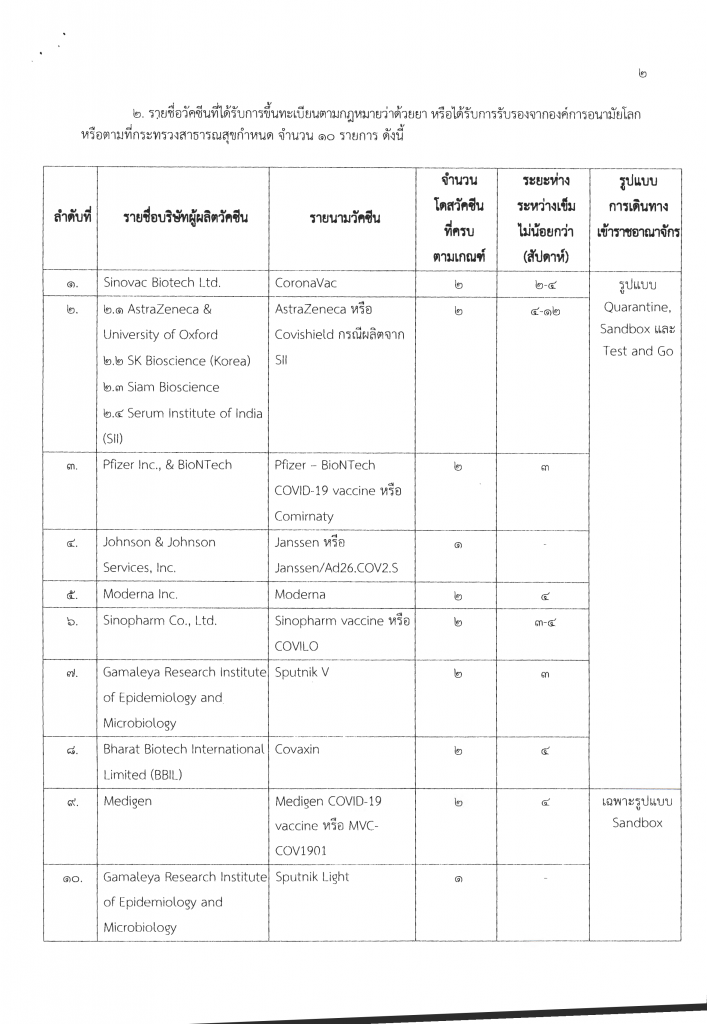 ๒

๒. รายชื่อวัคซีนที่ได้รับการขึ้นทะเบียนตามกฎหมายว่าด้วยยา หรือได้รับการรับรองจากองค์การอนามัยโลก หรือตามที่กระทรวงสาธารณสุขกำหนด จำนวน ๑๐ รายการ ดังนี้

| ลำดับที่ | รายชื่อบริษัทผู้ผลิตวัคซีน | รายนามวัคซีน | จำนวนโดสวัคซีนที่ครบตามเกณฑ์ | ระยะห่างระหว่างเข็มไม่น้อยกว่า (สัปดาห์) | รูปแบบการเดินทางเข้าราชอาณาจักร |
|---|---|---|---|---|---|
| ๑. | Sinovac Biotech Ltd. | CoronaVac | ๒ | ๒-๔ | รูปแบบ Quarantine, Sandbox และ Test and Go |
| ๒. | ๒.๑ AstraZeneca & University of Oxford ๒.๒ SK Bioscience (Korea) ๒.๓ Siam Bioscience ๒.๔ Serum Institute of India (SII) | AstraZeneca หรือ Covishield กรณีผลิตจาก SII | ๒ | ๔-๑๒ | |
| ๓. | Pfizer Inc., & BioNTech | Pfizer – BioNTech COVID-19 vaccine หรือ Comirnaty | ๒ | ๓ | |
| ๔. | Johnson & Johnson Services, Inc. | Janssen หรือ Janssen/Ad26.COV2.S | ๑ | - | |
| ๕. | Moderna Inc. | Moderna | ๒ | ๔ | |
| ๖. | Sinopharm Co., Ltd. | Sinopharm vaccine หรือ COVILO | ๒ | ๓-๔ | |
| ๗. | Gamaleya Research Institute of Epidemiology and Microbiology | Sputnik V | ๒ | ๓ | |
| ๘. | Bharat Biotech International Limited (BBIL) | Covaxin | ๒ | ๔ | |
| ๙. | Medigen | Medigen COVID-19 vaccine หรือ MVC-COV1901 | ๒ | ๔ | เฉพาะรูปแบบ Sandbox |
| ๑๐. | Gamaleya Research Institute of Epidemiology and Microbiology | Sputnik Light | ๑ | - | |